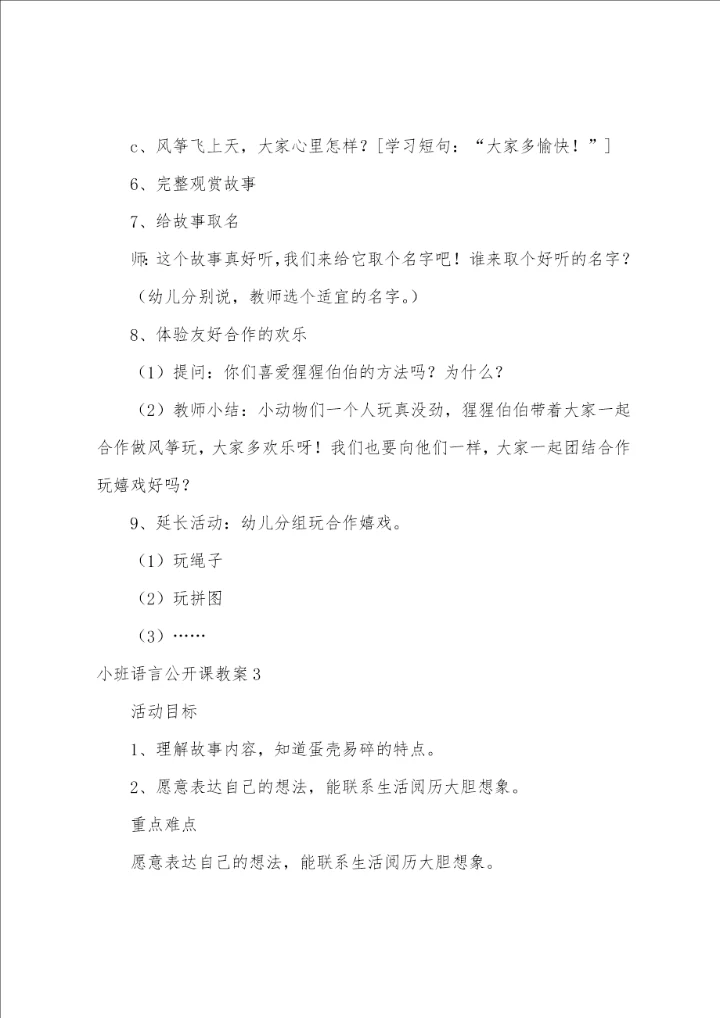 c、风筝飞上天，大家心里怎样？[学习短句：“大家多愉快！”]

6、完整观赏故事

7、给故事取名

师：这个故事真好听，我们来给它取个名字吧！谁来取个好听的名字？

（幼儿分别说，教师选个适宜的名字。）

8、体验友好合作的欢乐

（1）提问：你们喜爱猩猩伯伯的方法吗？为什么？

（2）教师小结：小动物们一个人玩真没劲，猩猩伯伯带着大家一起合作做风筝玩，大家多欢乐呀！我们也要向他们一样，大家一起团结合作玩嬉戏好吗？

9、延长活动：幼儿分组玩合作嬉戏。

（1）玩绳子

（2）玩拼图

（3）……

小班语言公开课教案3

活动目标

1、理解故事内容，知道蛋壳易碎的特点。

2、愿意表达自己的想法，能联系生活阅历大胆想象。

重点难点

愿意表达自己的想法，能联系生活阅历大胆想象。